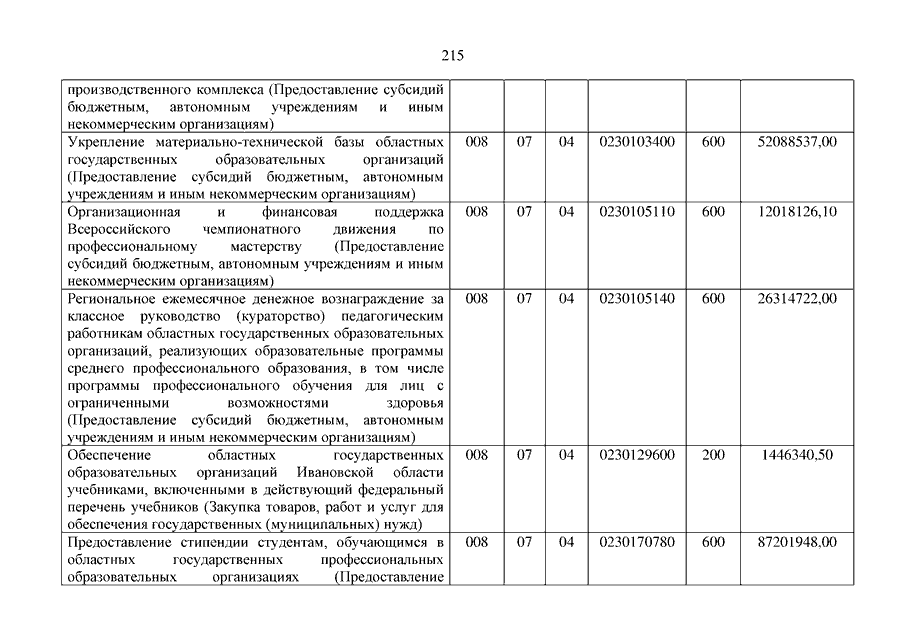 215

| | | | | | | |
|---|---|---|---|---|---|---|
| производственного комплекса (Предоставление субсидий бюджетным, автономным учреждениям и иным некоммерческим организациям) | | | | | | |
| Укрепление материально-технической базы областных государственных образовательных организаций (Предоставление субсидий бюджетным, автономным учреждениям и иным некоммерческим организациям) | 008 | 07 | 04 | 0230103400 | 600 | 52088537,00 |
| Организационная и финансовая поддержка Всероссийского чемпионатного движения по профессиональному мастерству (Предоставление субсидий бюджетным, автономным учреждениям и иным некоммерческим организациям) | 008 | 07 | 04 | 0230105110 | 600 | 12018126,10 |
| Региональное ежемесячное денежное вознаграждение за классное руководство (кураторство) педагогическим работникам областных государственных образовательных организаций, реализующих образовательные программы среднего профессионального образования, в том числе программы профессионального обучения для лиц с ограниченными возможностями здоровья (Предоставление субсидий бюджетным, автономным учреждениям и иным некоммерческим организациям) | 008 | 07 | 04 | 0230105140 | 600 | 26314722,00 |
| Обеспечение областных государственных образовательных организаций Ивановской области учебниками, включенными в действующий федеральный перечень учебников (Закупка товаров, работ и услуг для обеспечения государственных (муниципальных) нужд) | 008 | 07 | 04 | 0230129600 | 200 | 1446340,50 |
| Предоставление стипендии студентам, обучающимся в областных государственных профессиональных образовательных организациях (Предоставление | 008 | 07 | 04 | 0230170780 | 600 | 87201948,00 |